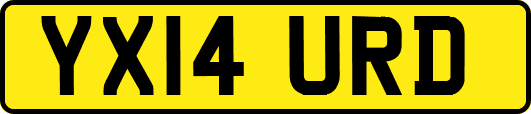 YX14 URD